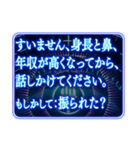 すいません、身長と鼻、年収が高くなってから、話しかけてください。

もしかして：振られた？